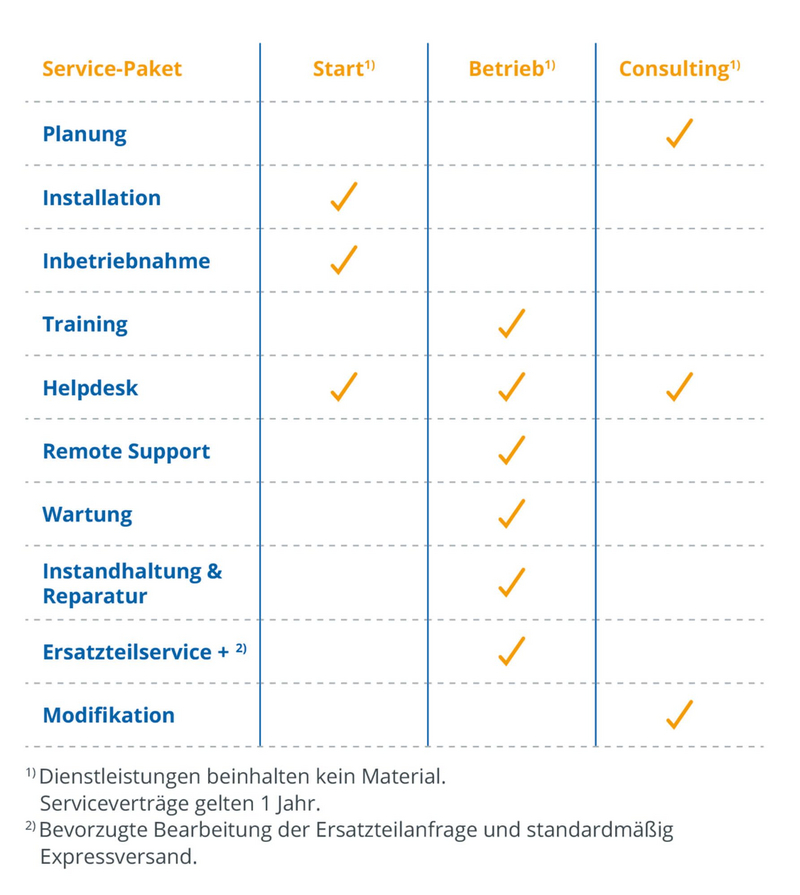 | Service-Paket | Start$^{1)}$ | Betrieb$^{1)}$ | Consulting$^{1)}$ |
|---|---|---|---|
| Planung | | | ✓ |
| Installation | ✓ | | |
| Inbetriebnahme | ✓ | | |
| Training | | ✓ | |
| Helpdesk | ✓ | ✓ | ✓ |
| Remote Support | | ✓ | |
| Wartung | | ✓ | |
| Instandhaltung & Reparatur | | ✓ | |
| Ersatzteilservice + $^{2)}$ | | ✓ | |
| Modifikation | | | ✓ |

$^{1)}$ Dienstleistungen beinhalten kein Material. Serviceverträge gelten 1 Jahr.
$^{2)}$ Bevorzugte Bearbeitung der Ersatzteilanfrage und standardmäßig Expressversand.